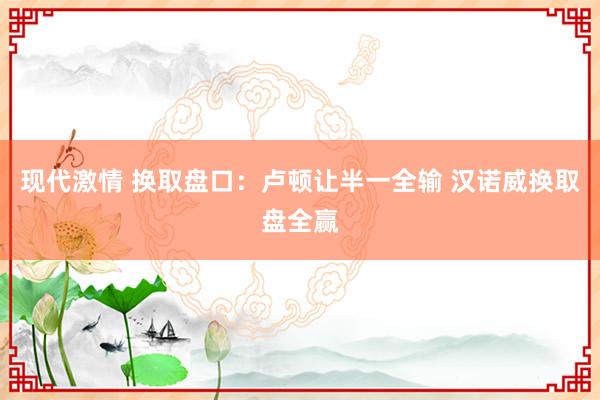 现代激情 换取盘口：卢顿让半一全输 汉诺威换取盘全赢